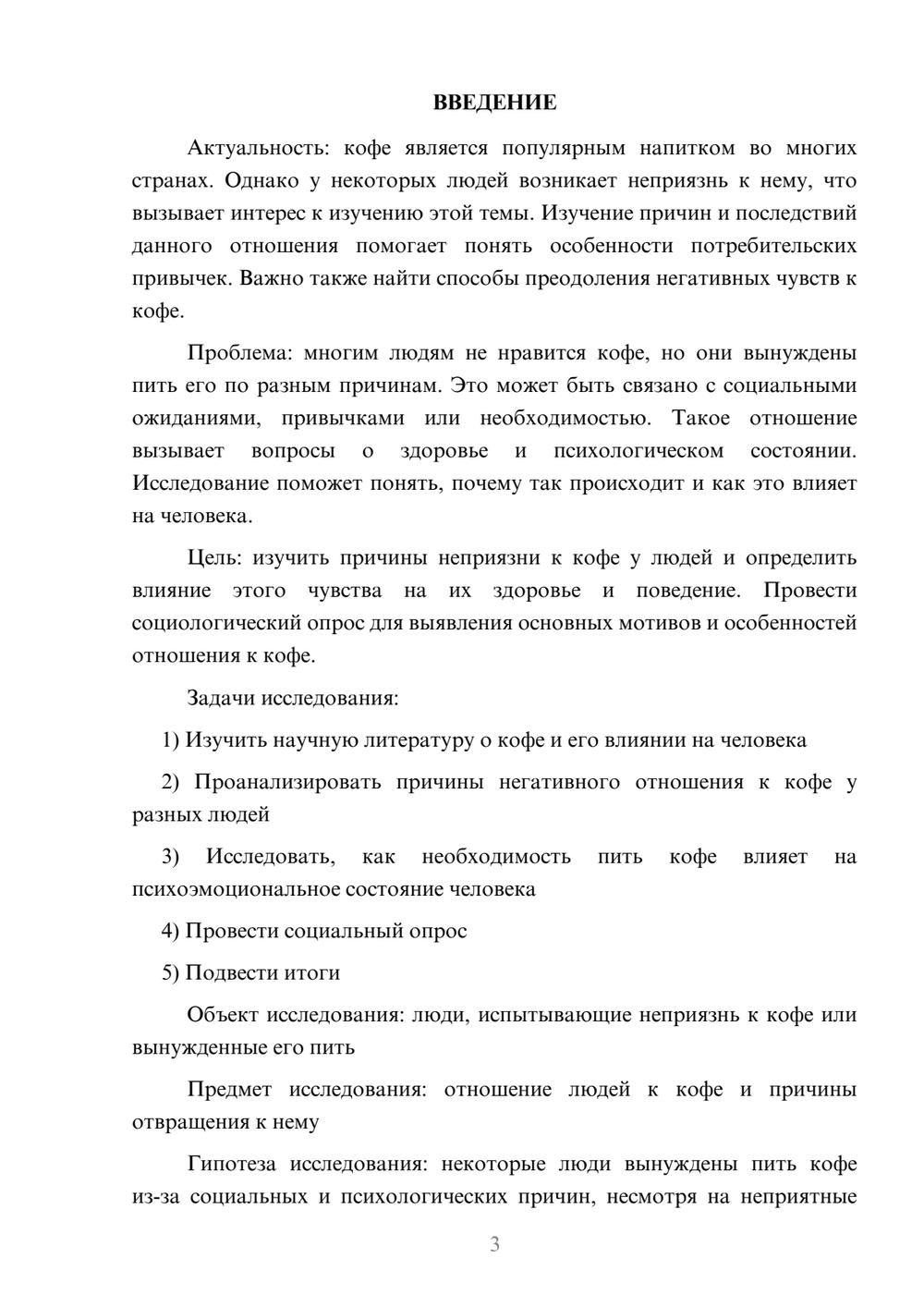 ВВЕДЕНИЕ

Актуальность: кофе является популярным напитком во многих странах. Однако у некоторых людей возникает неприязнь к нему, что вызывает интерес к изучению этой темы. Изучение причин и последствий данного отношения помогает понять особенности потребительских привычек. Важно также найти способы преодоления негативных чувств к кофе.

Проблема: многим людям не нравится кофе, но они вынуждены пить его по разным причинам. Это может быть связано с социальными ожиданиями, привычками или необходимостью. Такое отношение вызывает вопросы о здоровье и психологическом состоянии. Исследование поможет понять, почему так происходит и как это влияет на человека.

Цель: изучить причины неприязни к кофе у людей и определить влияние этого чувства на их здоровье и поведение. Провести социологический опрос для выявления основных мотивов и особенностей отношения к кофе.

Задачи исследования:

1) Изучить научную литературу о кофе и его влиянии на человека

2) Проанализировать причины негативного отношения к кофе у разных людей

3) Исследовать, как необходимость пить кофе влияет на психоэмоциональное состояние человека

4) Провести социальный опрос

5) Подвести итоги

Объект исследования: люди, испытывающие неприязнь к кофе или вынужденные его пить

Предмет исследования: отношение людей к кофе и причины отвращения к нему

Гипотеза исследования: некоторые люди вынуждены пить кофе из-за социальных и психологических причин, несмотря на неприятные

3